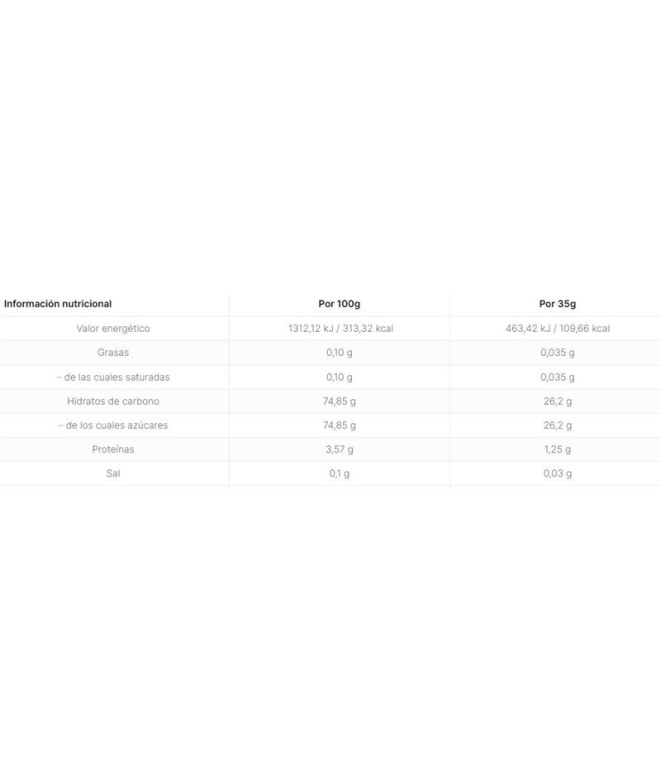 | Información nutricional | Por 100g | Por 35g |
|---|---|---|
| Valor energético | 1312,12 kJ / 313,32 kcal | 463,42 kJ / 109,66 kcal |
| Grasas | 0,10 g | 0,035 g |
| – de las cuales saturadas | 0,10 g | 0,035 g |
| Hidratos de carbono | 74,85 g | 26,2 g |
| – de los cuales azúcares | 74,85 g | 26,2 g |
| Proteínas | 3,57 g | 1,25 g |
| Sal | 0,1 g | 0,03 g |